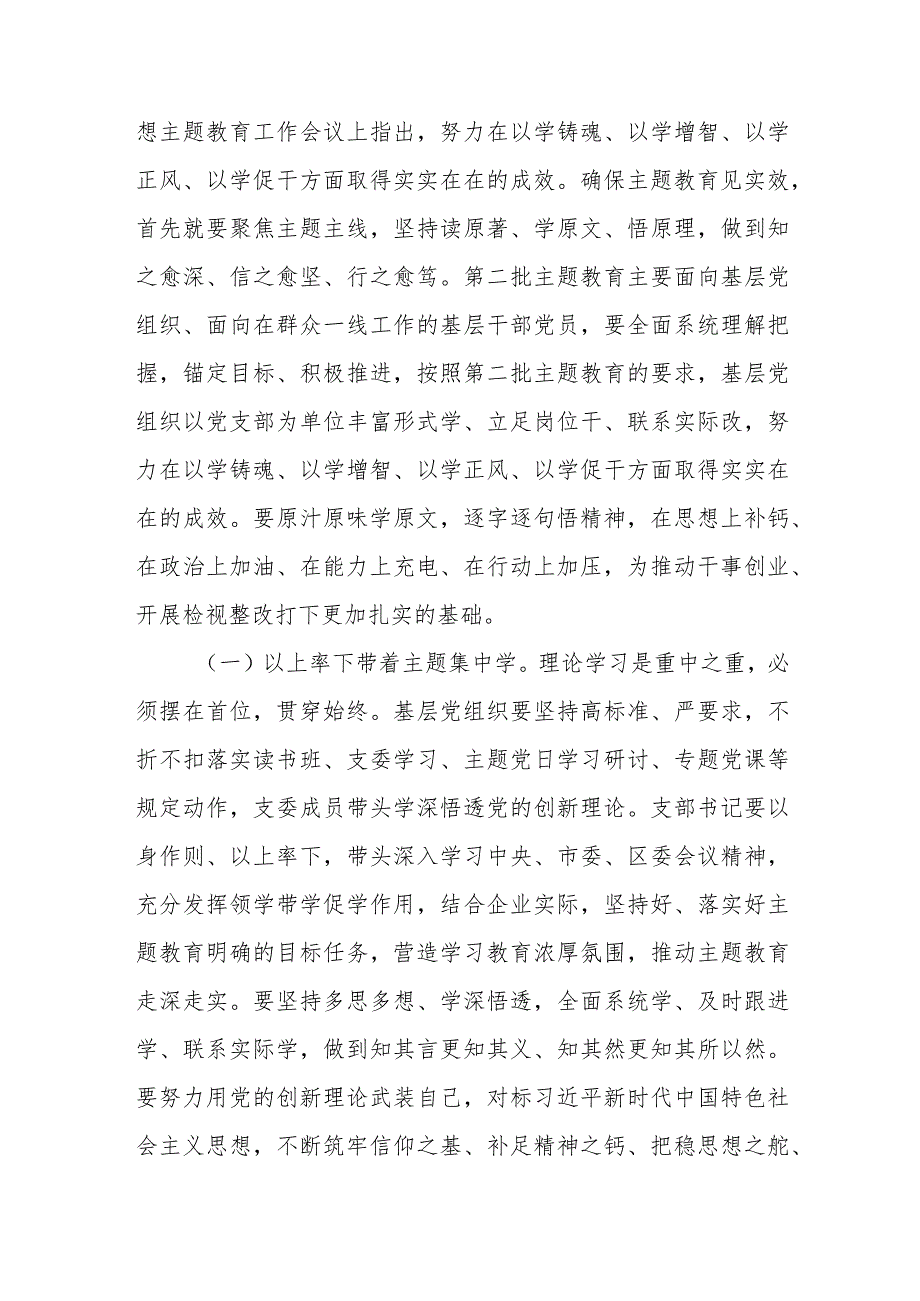 想主题教育工作会议上指出，努力在以学铸魂、以学增智、以学正风、以学促干方面取得实实在在的成效。确保主题教育见实效，首先就要聚焦主题主线，坚持读原著、学原文、悟原理，做到知之愈深、信之愈坚、行之愈笃。第二批主题教育主要面向基层党组织、面向在群众一线工作的基层干部党员，要全面系统理解把握，锚定目标、积极推进，按照第二批主题教育的要求，基层党组织以党支部为单位丰富形式学、立足岗位干、联系实际改，努力在以学铸魂、以学增智、以学正风、以学促干方面取得实实在在的成效。要原汁原味学原文，逐字逐句悟精神，在思想上补钙、在政治上加油、在能力上充电、在行动上加压，为推动干事创业、开展检视整改打下更加扎实的基础。

（一）以上率下带着主题集中学。理论学习是重中之重，必须摆在首位，贯穿始终。基层党组织要坚持高标准、严要求，不折不扣落实读书班、支委学习、主题党日学习研讨、专题党课等规定动作，支委成员带头学深悟透党的创新理论。支部书记要以身作则、以上率下，带头深入学习中央、市委、区委会议精神，充分发挥领学带学促学作用，结合企业实际，坚持好、落实好主题教育明确的目标任务，营造学习教育浓厚氛围，推动主题教育走深走实。要坚持多思多想、学深悟透，全面系统学、及时跟进学、联系实际学，做到知其言更知其义、知其然更知其所以然。要努力用党的创新理论武装自己，对标习近平新时代中国特色社会主义思想，不断筑牢信仰之基、补足精神之钙、把稳思想之舵、